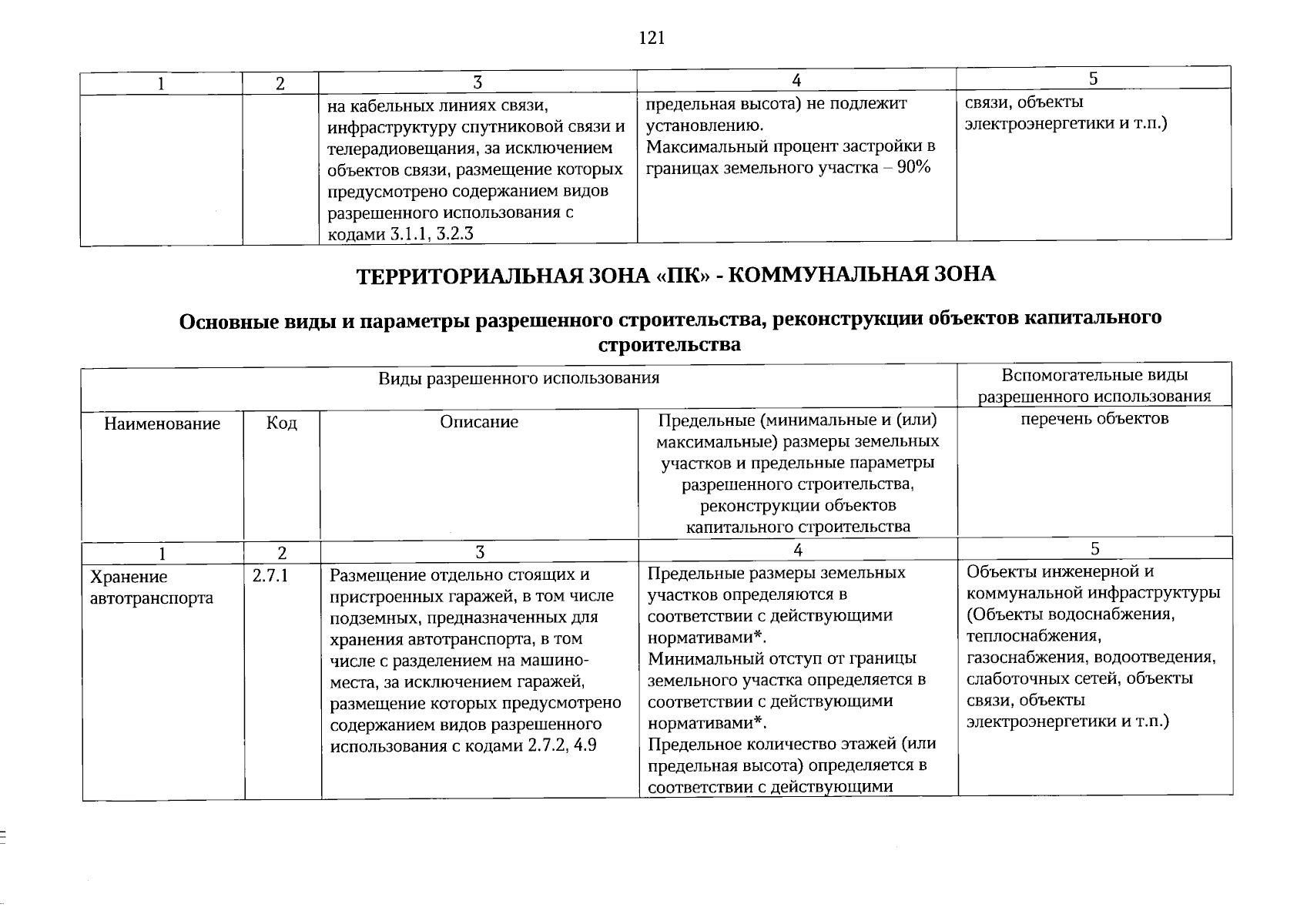 121

| 1 | 2 | 3 | 4 | 5 |
|---|---|---|---|---|
|  |  | на кабельных линиях связи, инфраструктуру спутниковой связи и телерадиовещания, за исключением объектов связи, размещение которых предусмотрено содержанием видов разрешенного использования с кодами 3.1.1, 3.2.3 | предельная высота) не подлежит установлению. Максимальный процент застройки в границах земельного участка – 90% | связи, объекты электроэнергетики и т.п.) |

ТЕРРИТОРИАЛЬНАЯ ЗОНА «ПК» - КОММУНАЛЬНАЯ ЗОНА

Основные виды и параметры разрешенного строительства, реконструкции объектов капитального строительства

| Виды разрешенного использования |  |  |  | Вспомогательные виды разрешенного использования |
|---|---|---|---|---|
| Наименование | Код | Описание | Предельные (минимальные и (или) максимальные) размеры земельных участков и предельные параметры разрешенного строительства, реконструкции объектов капитального строительства | перечень объектов |
| 1 | 2 | 3 | 4 | 5 |
| Хранение автотранспорта | 2.7.1 | Размещение отдельно стоящих и пристроенных гаражей, в том числе подземных, предназначенных для хранения автотранспорта, в том числе с разделением на машино-места, за исключением гаражей, размещение которых предусмотрено содержанием видов разрешенного использования с кодами 2.7.2, 4.9 | Предельные размеры земельных участков определяются в соответствии с действующими нормативами*. Минимальный отступ от границы земельного участка определяется в соответствии с действующими нормативами*. Предельное количество этажей (или предельная высота) определяется в соответствии с действующими | Объекты инженерной и коммунальной инфраструктуры (Объекты водоснабжения, теплоснабжения, газоснабжения, водоотведения, слаботочных сетей, объекты связи, объекты электроэнергетики и т.п.) |